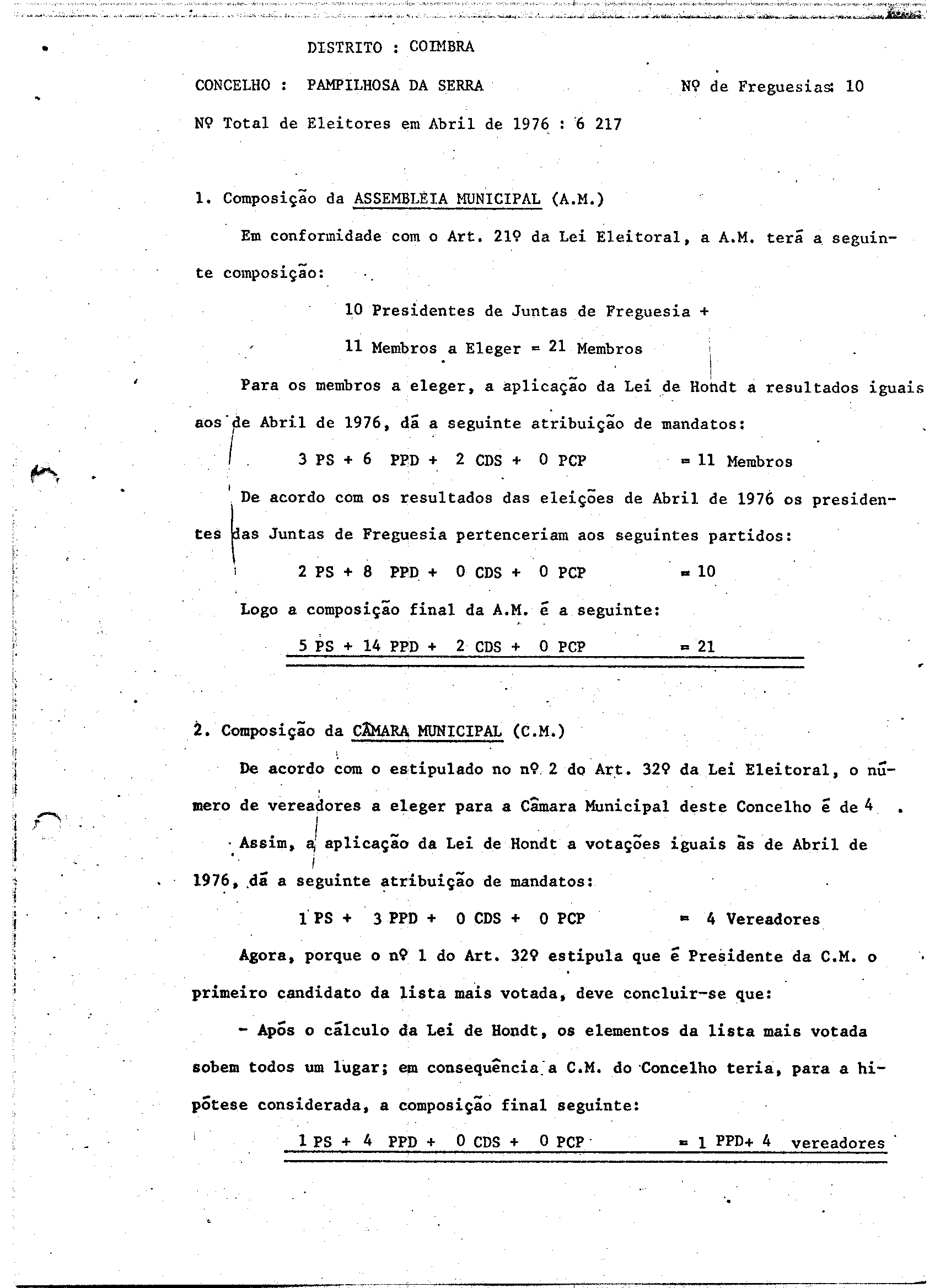 DISTRITO : COIMBRA

CONCELHO : PAMPILHOSA DA SERRA

Nº de Freguesias: 10

Nº Total de Eleitores em Abril de 1976 : 6 217

1. Composição da ASSEMBLEIA MUNICIPAL (A.M.)

Em conformidade com o Art. 21º da Lei Eleitoral, a A.M. terá a seguinte composição:

10 Presidentes de Juntas de Freguesia +

11 Membros a Eleger = 21 Membros

Para os membros a eleger, a aplicação da Lei de Hondt a resultados iguais aos de Abril de 1976, dá a seguinte atribuição de mandatos:

3 PS + 6 PPD + 2 CDS + 0 PCP = 11 Membros

De acordo com os resultados das eleições de Abril de 1976 os presidentes das Juntas de Freguesia pertenceriam aos seguintes partidos:

2 PS + 8 PPD + 0 CDS + 0 PCP = 10

Logo a composição final da A.M. é a seguinte:

5 PS + 14 PPD + 2 CDS + 0 PCP = 21

2. Composição da CÂMARA MUNICIPAL (C.M.)

De acordo com o estipulado no nº 2 do Art. 32º da Lei Eleitoral, o número de vereadores a eleger para a Câmara Municipal deste Concelho é de 4 .

Assim, a aplicação da Lei de Hondt a votações iguais às de Abril de 1976, dá a seguinte atribuição de mandatos:

1 PS + 3 PPD + 0 CDS + 0 PCP = 4 Vereadores

Agora, porque o nº 1 do Art. 32º estipula que é Presidente da C.M. o primeiro candidato da lista mais votada, deve concluir-se que:

- Após o cálculo da Lei de Hondt, os elementos da lista mais votada sobem todos um lugar; em consequência a C.M. do Concelho teria, para a hipótese considerada, a composição final seguinte:

1 PS + 4 PPD + 0 CDS + 0 PCP = 1 PPD+ 4 vereadores